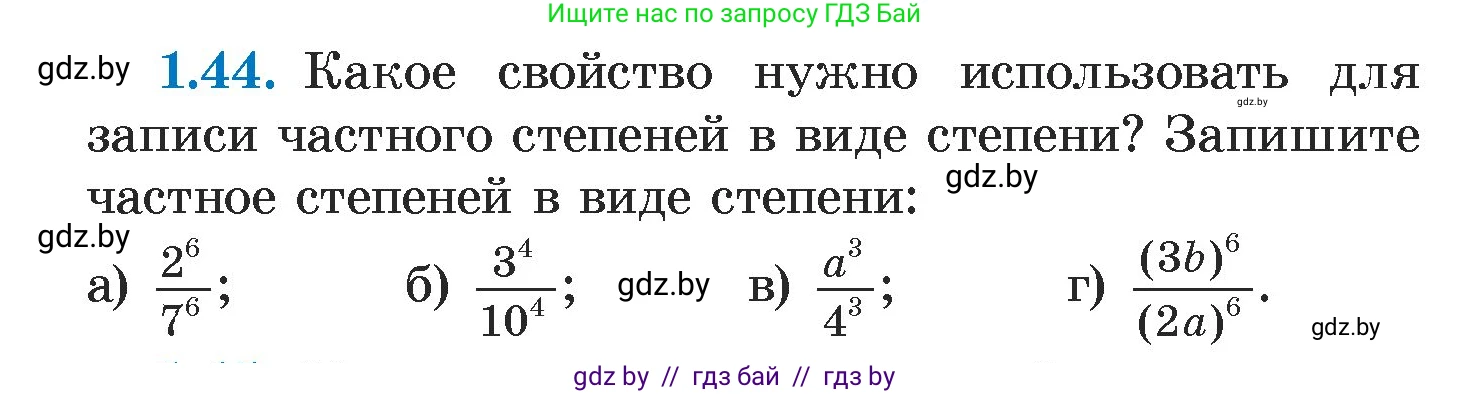 Ищите нас по запросу ГДЗ Бай

gdz.by **1.44.** Какое свойство нужно использовать для записи частного степеней в виде степени? Запишите частное степеней в виде степени:

gdz.by

gdz.by

gdz.by

а) $\frac{2^6}{7^6}$; б) $\frac{3^4}{10^4}$; gdz.by в) $\frac{a^3}{4^3}$; г) $\frac{(3b)^6}{(2a)^6}$.

gdz.by

gdz by // гдз бай // гдз by